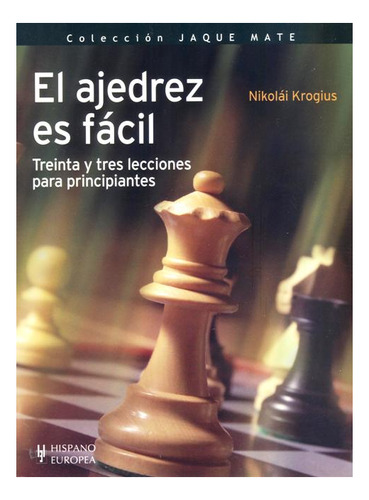 Colección JAQUE MATE

El ajedrez es fácil

Nikolái Krogius

Treinta y tres lecciones para principiantes

HISPANO EUROPEA